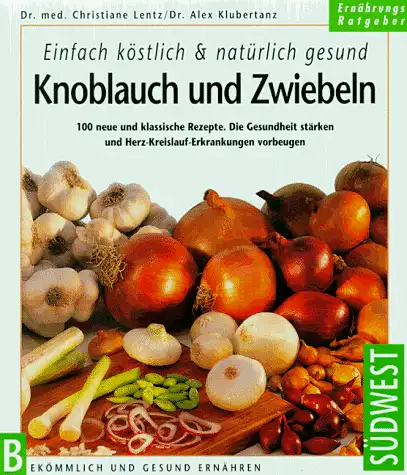 Dr. med. Christiane Lentz/Dr. Alex Klubertanz

Ernährungs Ratgeber

Einfach köstlich & natürlich gesund

Knoblauch und Zwiebeln

100 neue und klassische Rezepte. Die Gesundheit stärken und Herz-Kreislauf-Erkrankungen vorbeugen

SÜDWEST

BEKÖMMLICH UND GESUND ERNÄHREN